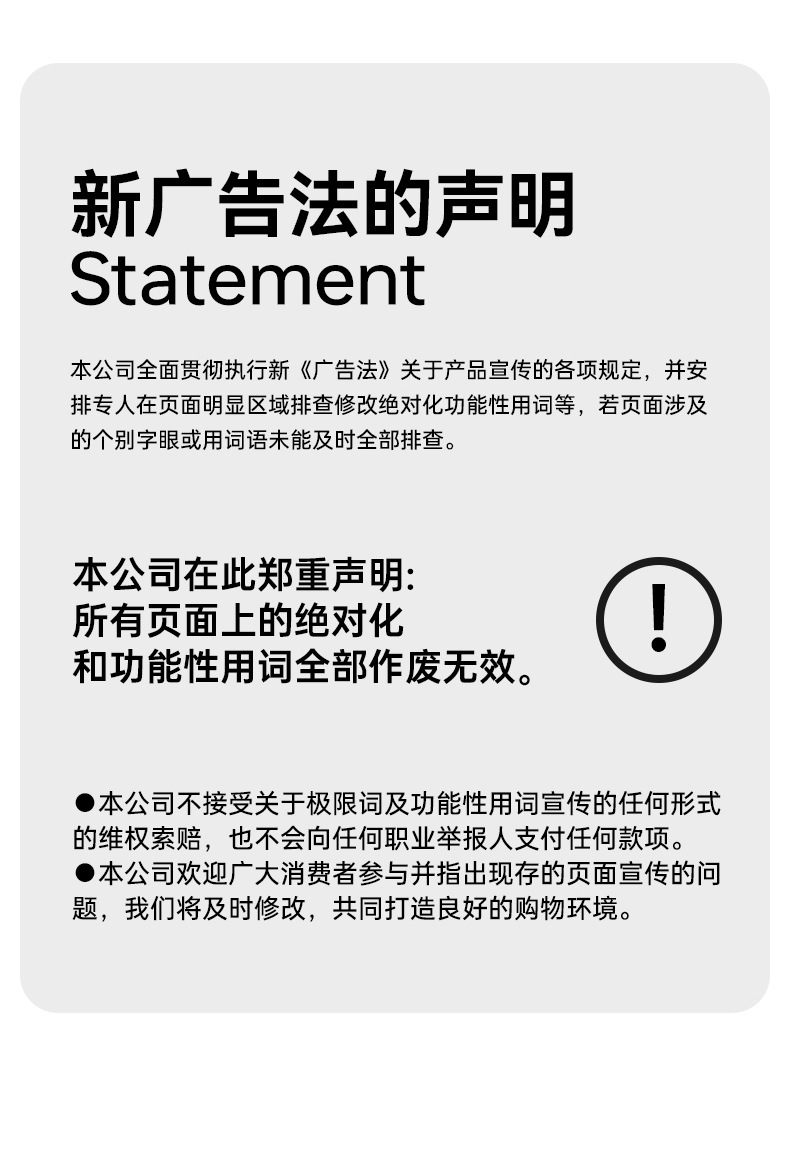 新广告法的声明
Statement

本公司全面贯彻执行新《广告法》关于产品宣传的各项规定，并安排专人在页面明显区域排查修改绝对化功能性用词等，若页面涉及的个别字眼或用词语未能及时全部排查。

本公司在此郑重声明：
所有页面上的绝对化
和功能性用词全部作废无效。

!

●本公司不接受关于极限词及功能性用词宣传的任何形式的维权索赔，也不会向任何职业举报人支付任何款项。
●本公司欢迎广大消费者参与并指出现存的页面宣传的问题，我们将及时修改，共同打造良好的购物环境。